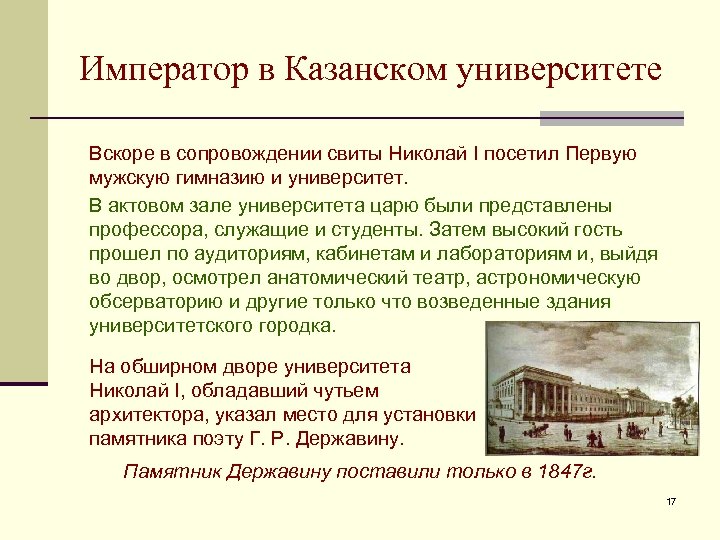 Император в Казанском университете

Вскоре в сопровождении свиты Николай I посетил Первую мужскую гимназию и университет.

В актовом зале университета царю были представлены профессора, служащие и студенты. Затем высокий гость прошел по аудиториям, кабинетам и лабораториям и, выйдя во двор, осмотрел анатомический театр, астрономическую обсерваторию и другие только что возведенные здания университетского городка.

На обширном дворе университета Николай I, обладавший чутьем архитектора, указал место для установки памятника поэту Г. Р. Державину.

Памятник Державину поставили только в 1847г.

17